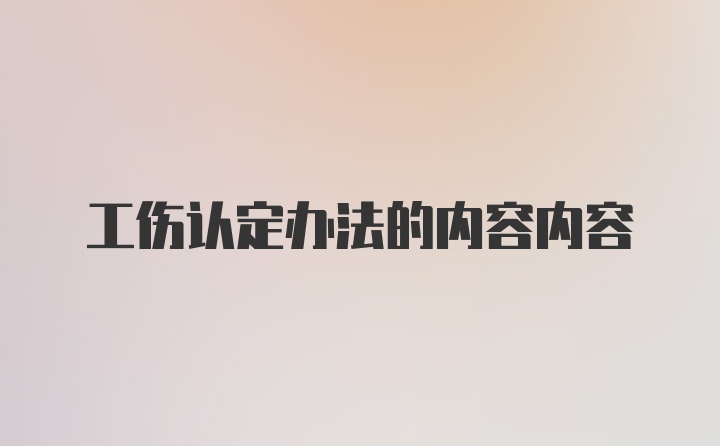 工伤认定办法的内容内容